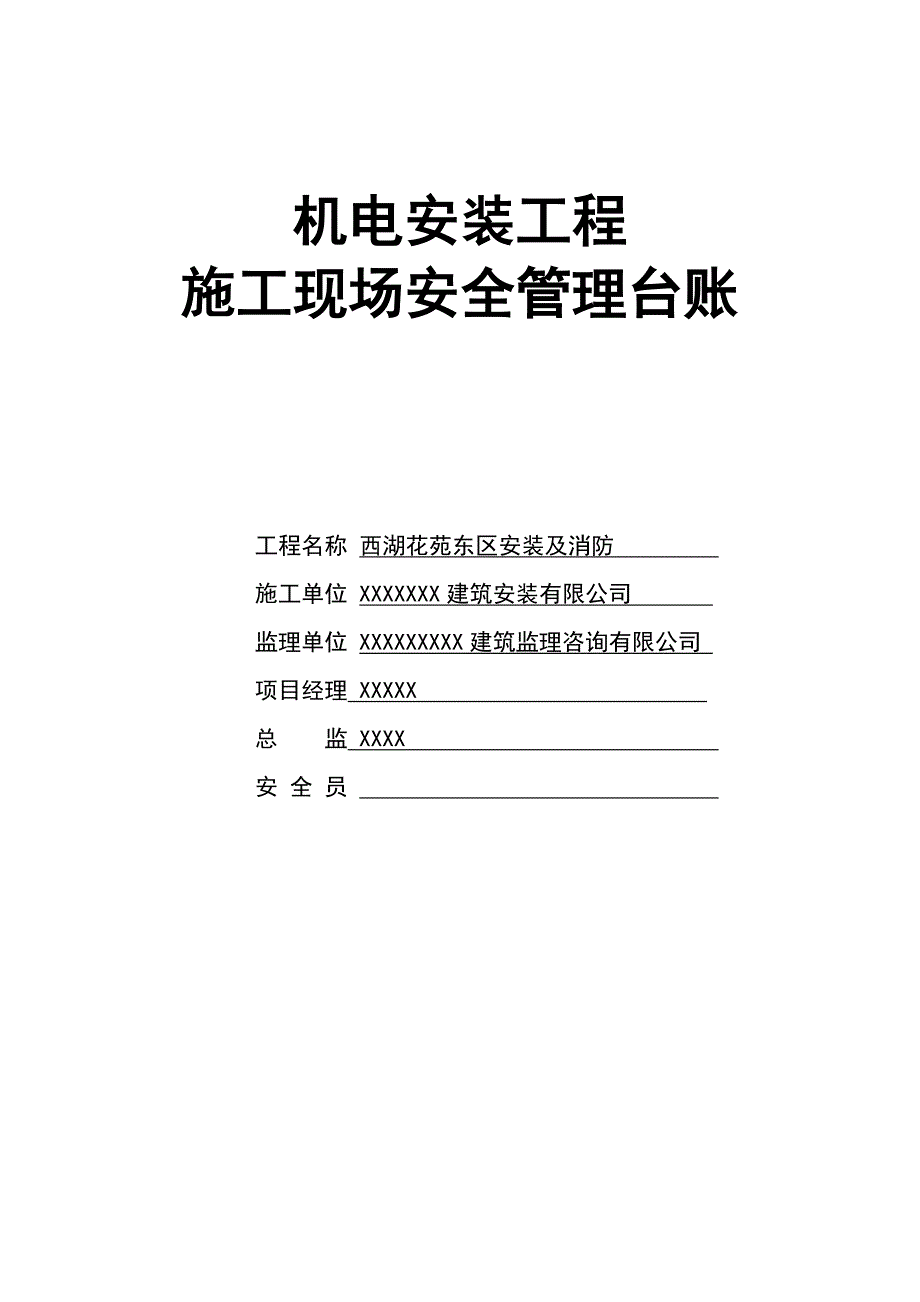 机电安装工程
施工现场安全管理台账

工程名称 西湖花苑东区安装及消防

施工单位 XXXXXXX 建筑安装有限公司

监理单位 XXXXXXXXX 建筑监理咨询有限公司

项目经理 XXXXX

总　　监 XXXX

安 全 员